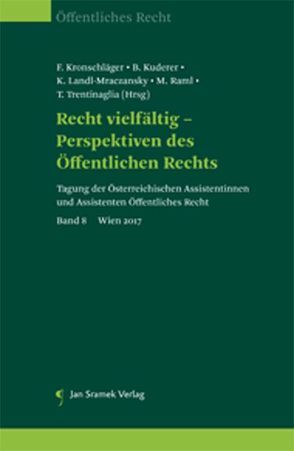 Öffentliches Recht

F. Kronschläger • B. Kuderer • K. Landl-Mraczansky • M. Raml • T. Trentinaglia (Hrsg)

Recht vielfältig – Perspektiven des Öffentlichen Rechts

Tagung der Österreichischen Assistentinnen und Assistenten Öffentliches Recht

Band 8 Wien 2017

Jan Sramek Verlag